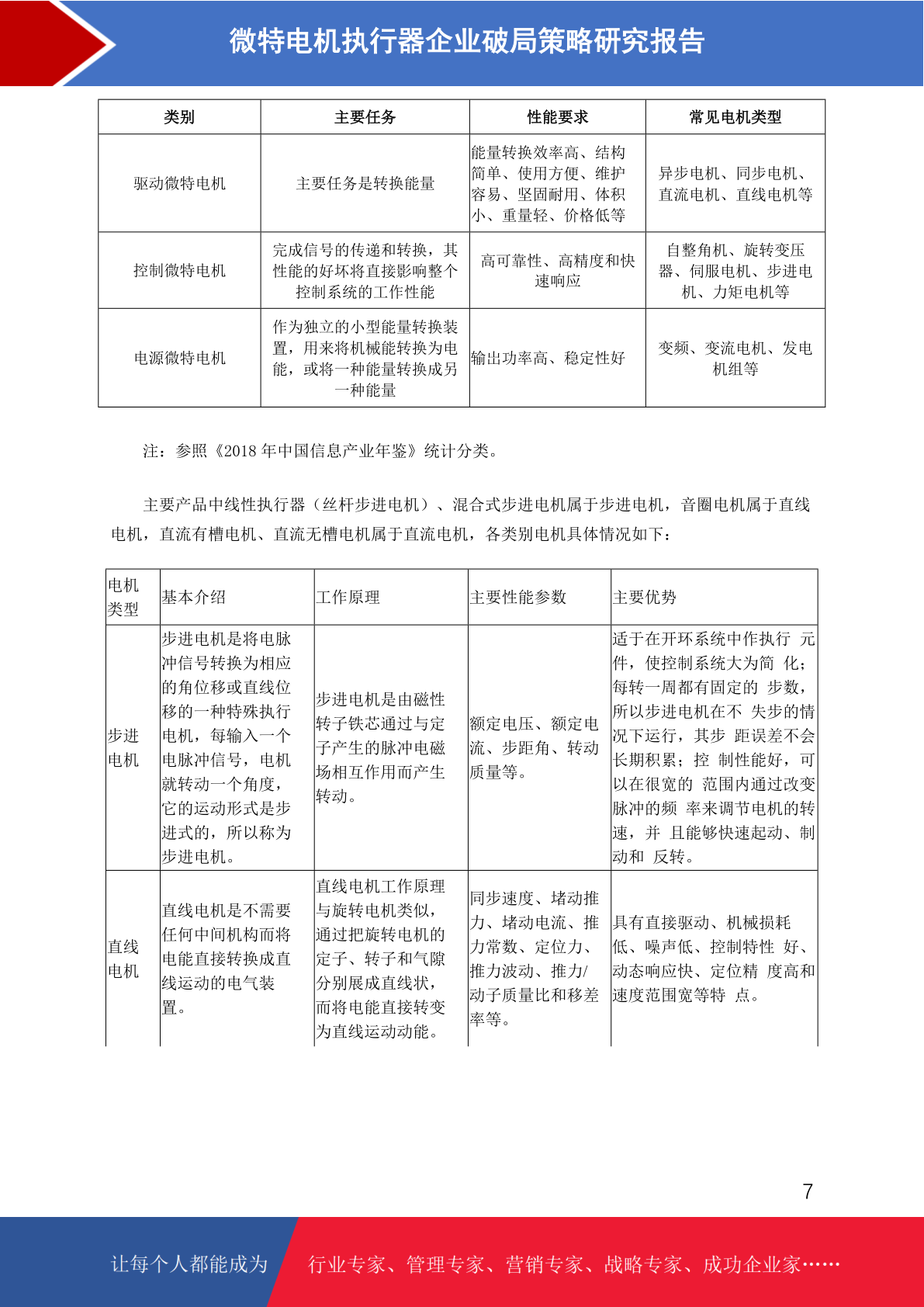 微特电机执行器企业破局策略研究报告

| 类别 | 主要任务 | 性能要求 | 常见电机类型 |
|---|---|---|---|
| 驱动微特电机 | 主要任务是转换能量 | 能量转换效率高、结构简单、使用方便、维护容易、坚固耐用、体积小、重量轻、价格低等 | 异步电机、同步电机、直流电机、直线电机等 |
| 控制微特电机 | 完成信号的传递和转换，其性能的好坏将直接影响整个控制系统的工作性能 | 高可靠性、高精度和快速响应 | 自整角机、旋转变压器、伺服电机、步进电机、力矩电机等 |
| 电源微特电机 | 作为独立的小型能量转换装置，用来将机械能转换为电能，或将一种能量转换成另一种能量 | 输出功率高、稳定性好 | 变频、变流电机、发电机组等 |

注：参照《2018 年中国信息产业年鉴》统计分类。

主要产品中线性执行器（丝杆步进电机）、混合式步进电机属于步进电机，音圈电机属于直线电机，直流有槽电机、直流无槽电机属于直流电机，各类别电机具体情况如下：

| 电机类型 | 基本介绍 | 工作原理 | 主要性能参数 | 主要优势 |
|---|---|---|---|---|
| 步进电机 | 步进电机是将电脉冲信号转换为相应的角位移或直线位移的一种特殊执行电机，每输入一个电脉冲信号，电机就转动一个角度，它的运动形式是步进式的，所以称为步进电机。 | 步进电机是由磁性转子铁芯通过与定子产生的脉冲电磁场相互作用而产生转动。 | 额定电压、额定电流、步距角、转动质量等。 | 适于在开环系统中作执行 元件，使控制系统大为简 化；每转一周都有固定的 步数，所以步进电机在不 失步的情况下运行，其步 距误差不会长期积累；控 制性能好，可以在很宽的 范围内通过改变脉冲的频 率来调节电机的转速，并 且能够快速起动、制动和 反转。 |
| 直线电机 | 直线电机是不需要任何中间机构而将电能直接转换成直线运动的电气装置。 | 直线电机工作原理与旋转电机类似，通过把旋转电机的定子、转子和气隙分别展成直线状，而将电能直接转变为直线运动动能。 | 同步速度、堵动推力、堵动电流、推力常数、定位力、推力波动、推力/动子质量比和移差率等。 | 具有直接驱动、机械损耗低、噪声低、控制特性 好、动态响应快、定位精 度高和速度范围宽等特 点。 |

7

让每个人都能成为 行业专家、管理专家、营销专家、战略专家、成功企业家……